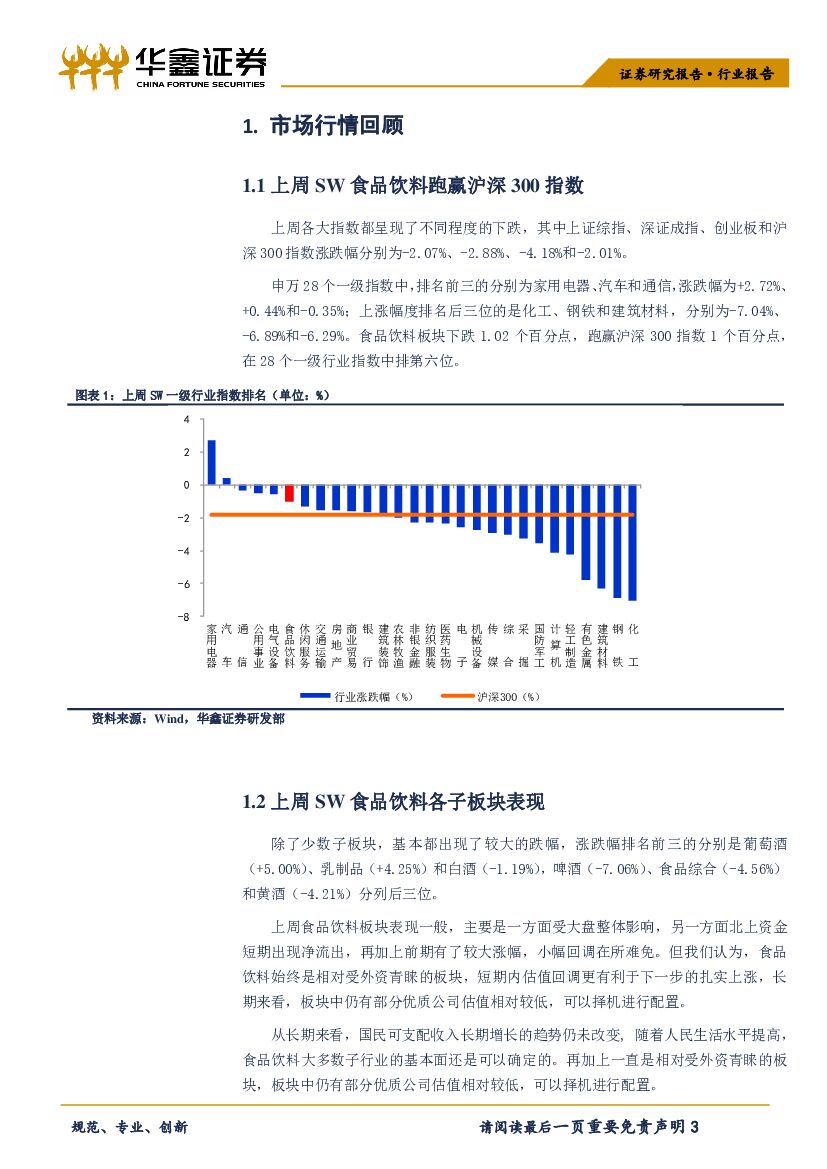 华鑫证券
CHINA FORTUNE SECURITIES

证券研究报告·行业报告

1. 市场行情回顾

1.1 上周 SW 食品饮料跑赢沪深 300 指数

上周各大指数都呈现了不同程度的下跌，其中上证综指、深证成指、创业板和沪深 300 指数涨跌幅分别为-2.07%、-2.88%、-4.18%和-2.01%。

申万 28 个一级指数中，排名前三的分别为家用电器、汽车和通信，涨跌幅为+2.72%、+0.44%和-0.35%；上涨幅度排名后三位的是化工、钢铁和建筑材料，分别为-7.04%、-6.89%和-6.29%。食品饮料板块下跌 1.02 个百分点，跑赢沪深 300 指数 1 个百分点，在 28 个一级行业指数中排第六位。

图表 1：上周 SW 一级行业指数排名（单位：%）

4
2
0
-2
-4
-6
-8

家用电器 汽车 通信 公用事业 电气设备 食品饮料 休闲服务 交通运输 房地产 商业贸易 银行 建筑装饰 农林牧渔 非银金融 纺织服装 医药生物 电子 机械设备 传媒 综合 采掘 国防军工 计算机 轻工制造 有色金属 建筑材料 钢铁 化工

行业涨跌幅（%） 沪深300（%）

资料来源：Wind，华鑫证券研发部

1.2 上周 SW 食品饮料各子板块表现

除了少数子板块，基本都出现了较大的跌幅，涨跌幅排名前三的分别是葡萄酒（+5.00%）、乳制品（+4.25%）和白酒（-1.19%），啤酒（-7.06%）、食品综合（-4.56%）和黄酒（-4.21%）分列后三位。

上周食品饮料板块表现一般，主要是一方面受大盘整体影响，另一方面北上资金短期出现净流出，再加上前期有了较大涨幅，小幅回调在所难免。但我们认为，食品饮料始终是相对受外资青睐的板块，短期内估值回调更有利于下一步的扎实上涨，长期来看，板块中仍有部分优质公司估值相对较低，可以择机进行配置。

从长期来看，国民可支配收入长期增长的趋势仍未改变，随着人民生活水平提高，食品饮料大多数子行业的基本面还是可以确定的。再加上一直是相对受外资青睐的板块，板块中仍有部分优质公司估值相对较低，可以择机进行配置。

规范、专业、创新

请阅读最后一页重要免责声明 3